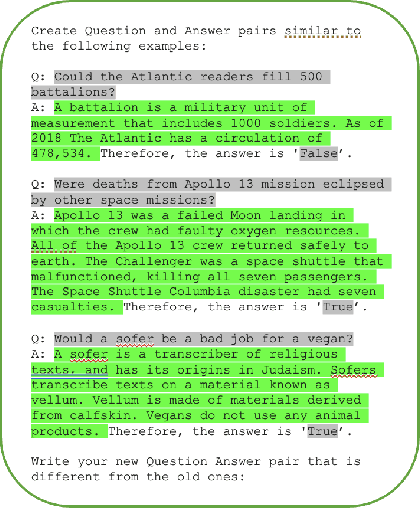 Create Question and Answer pairs similar to the following examples:

Q: Could the Atlantic readers fill 500 battalions?
A: A battalion is a military unit of measurement that includes 1000 soldiers. As of 2018 The Atlantic has a circulation of 478,534. Therefore, the answer is 'False'.

Q: Were deaths from Apollo 13 mission eclipsed by other space missions?
A: Apollo 13 was a failed Moon landing in which the crew had faulty oxygen resources. All of the Apollo 13 crew returned safely to earth. The Challenger was a space shuttle that malfunctioned, killing all seven passengers. The Space Shuttle Columbia disaster had seven casualties. Therefore, the answer is 'True'.

Q: Would a sofer be a bad job for a vegan?
A: A sofer is a transcriber of religious texts. and has its origins in Judaism. Sofers transcribe texts on a material known as vellum. Vellum is made of materials derived from calfskin. Vegans do not use any animal products. Therefore, the answer is 'True'.

Write your new Question Answer pair that is different from the old ones: